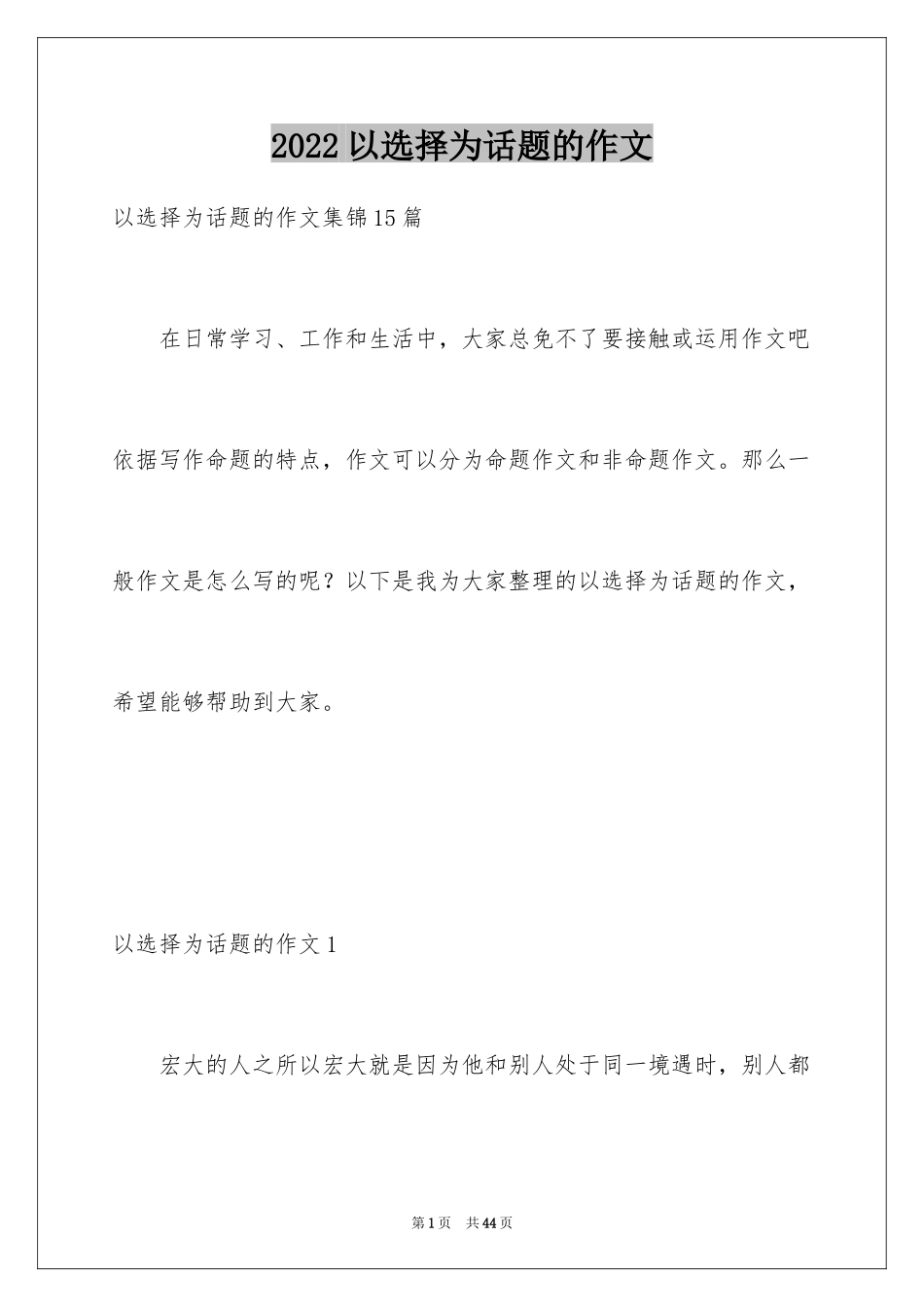 2022 以选择为话题的作文

以选择为话题的作文集锦15篇

在日常学习、工作和生活中，大家总免不了要接触或运用作文吧依据写作命题的特点，作文可以分为命题作文和非命题作文。那么一般作文是怎么写的呢？以下是我为大家整理的以选择为话题的作文，希望能够帮助到大家。

以选择为话题的作文1

宏大的人之所以宏大就是因为他和别人处于同一境遇时，别人都

第1页 共44页